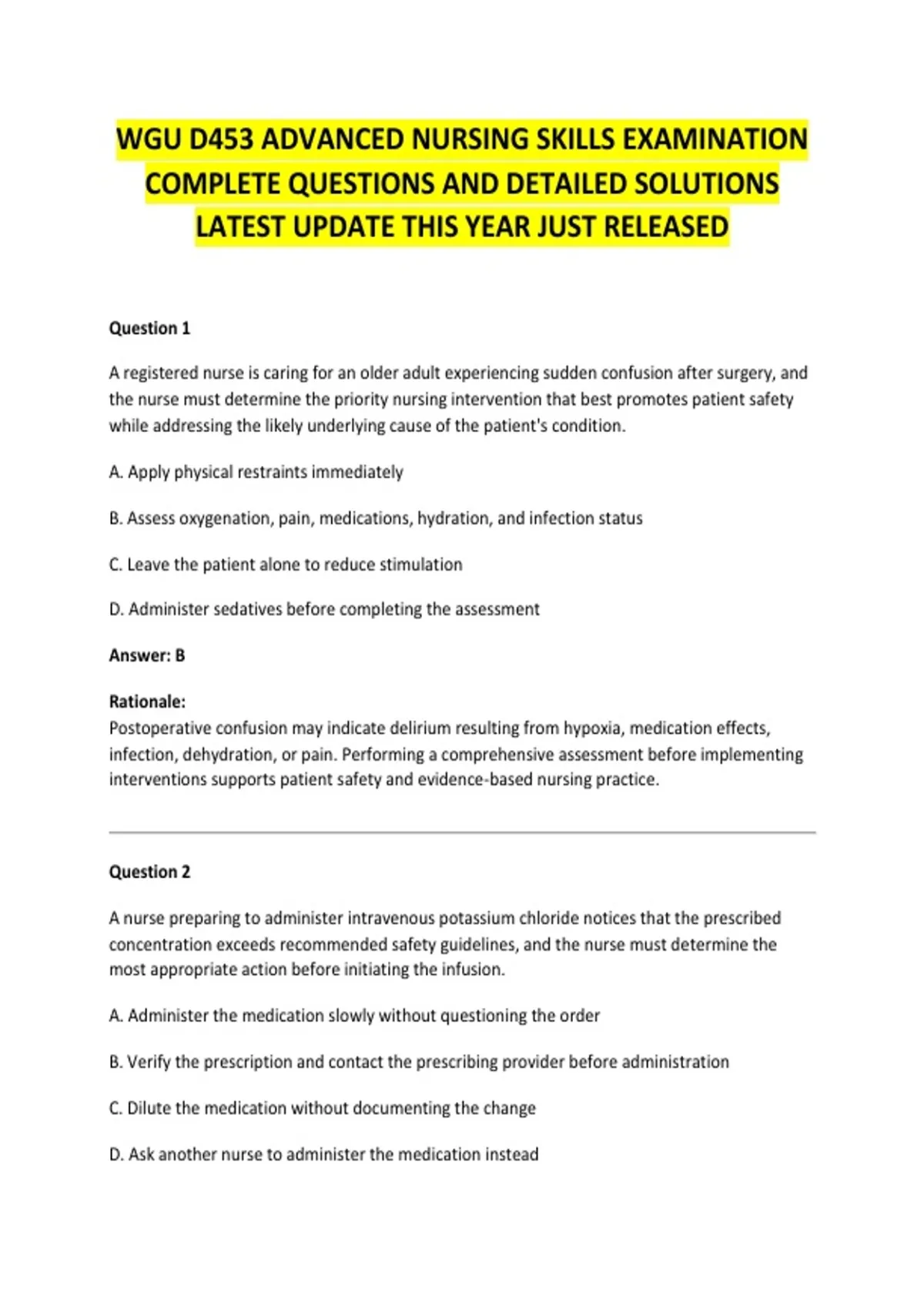 WGU D453 ADVANCED NURSING SKILLS EXAMINATION COMPLETE QUESTIONS AND DETAILED SOLUTIONS LATEST UPDATE THIS YEAR JUST RELEASED

Question 1

A registered nurse is caring for an older adult experiencing sudden confusion after surgery, and the nurse must determine the priority nursing intervention that best promotes patient safety while addressing the likely underlying cause of the patient's condition.

A. Apply physical restraints immediately

B. Assess oxygenation, pain, medications, hydration, and infection status

C. Leave the patient alone to reduce stimulation

D. Administer sedatives before completing the assessment

Answer: B

Rationale:
Postoperative confusion may indicate delirium resulting from hypoxia, medication effects, infection, dehydration, or pain. Performing a comprehensive assessment before implementing interventions supports patient safety and evidence-based nursing practice.

Question 2

A nurse preparing to administer intravenous potassium chloride notices that the prescribed concentration exceeds recommended safety guidelines, and the nurse must determine the most appropriate action before initiating the infusion.

A. Administer the medication slowly without questioning the order

B. Verify the prescription and contact the prescribing provider before administration

C. Dilute the medication without documenting the change

D. Ask another nurse to administer the medication instead